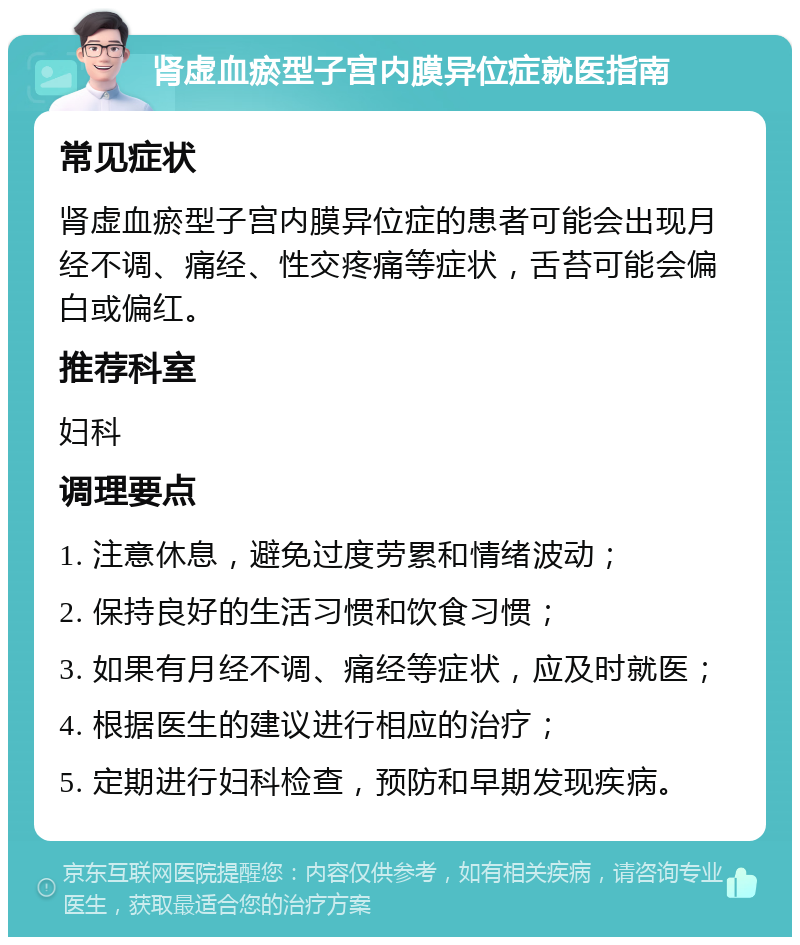 肾虚血瘀型子宫内膜异位症就医指南

常见症状

肾虚血瘀型子宫内膜异位症的患者可能会出现月经不调、痛经、性交疼痛等症状，舌苔可能会偏白或偏红。

推荐科室

妇科

调理要点

1. 注意休息，避免过度劳累和情绪波动；

2. 保持良好的生活习惯和饮食习惯；

3. 如果有月经不调、痛经等症状，应及时就医；

4. 根据医生的建议进行相应的治疗；

5. 定期进行妇科检查，预防和早期发现疾病。

京东互联网医院提醒您：内容仅供参考，如有相关疾病，请咨询专业医生，获取最适合您的治疗方案